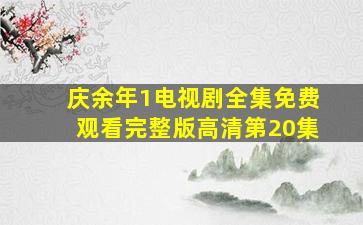 庆余年1电视剧全集免费观看完整版高清第20集